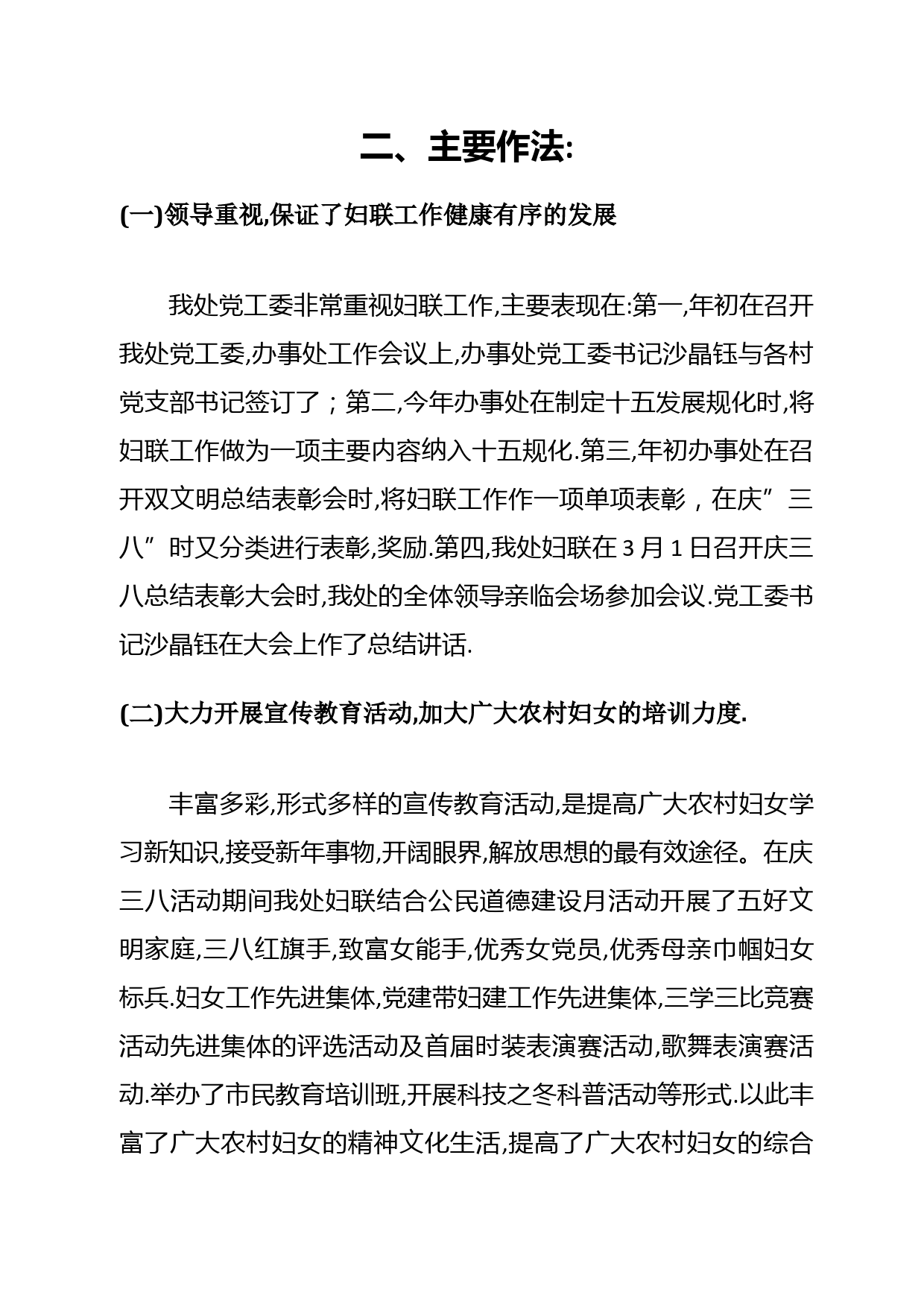 二、主要作法:

(一)领导重视,保证了妇联工作健康有序的发展

我处党工委非常重视妇联工作,主要表现在:第一,年初在召开我处党工委,办事处工作会议上,办事处党工委书记沙晶钰与各村党支部书记签订了；第二,今年办事处在制定十五发展规化时,将妇联工作做为一项主要内容纳入十五规化.第三,年初办事处在召开双文明总结表彰会时,将妇联工作作一项单项表彰，在庆”三八”时又分类进行表彰,奖励.第四,我处妇联在 3 月 1 日召开庆三八总结表彰大会时,我处的全体领导亲临会场参加会议.党工委书记沙晶钰在大会上作了总结讲话.

(二)大力开展宣传教育活动,加大广大农村妇女的培训力度.

丰富多彩,形式多样的宣传教育活动,是提高广大农村妇女学习新知识,接受新年事物,开阔眼界,解放思想的最有效途径。在庆三八活动期间我处妇联结合公民道德建设月活动开展了五好文明家庭,三八红旗手,致富女能手,优秀女党员,优秀母亲巾帼妇女标兵.妇女工作先进集体,党建带妇建工作先进集体,三学三比竞赛活动先进集体的评选活动及首届时装表演赛活动,歌舞表演赛活动.举办了市民教育培训班,开展科技之冬科普活动等形式.以此丰富了广大农村妇女的精神文化生活,提高了广大农村妇女的综合